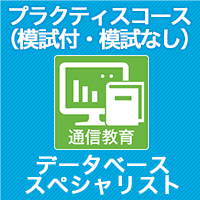 プラクティスコース
（模試付・模試なし）

通信教育

データベース
スペシャリスト